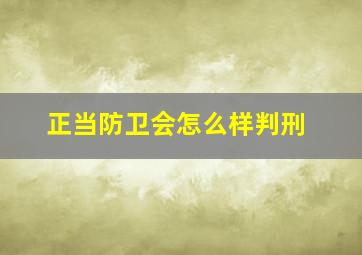 正当防卫会怎么样判刑